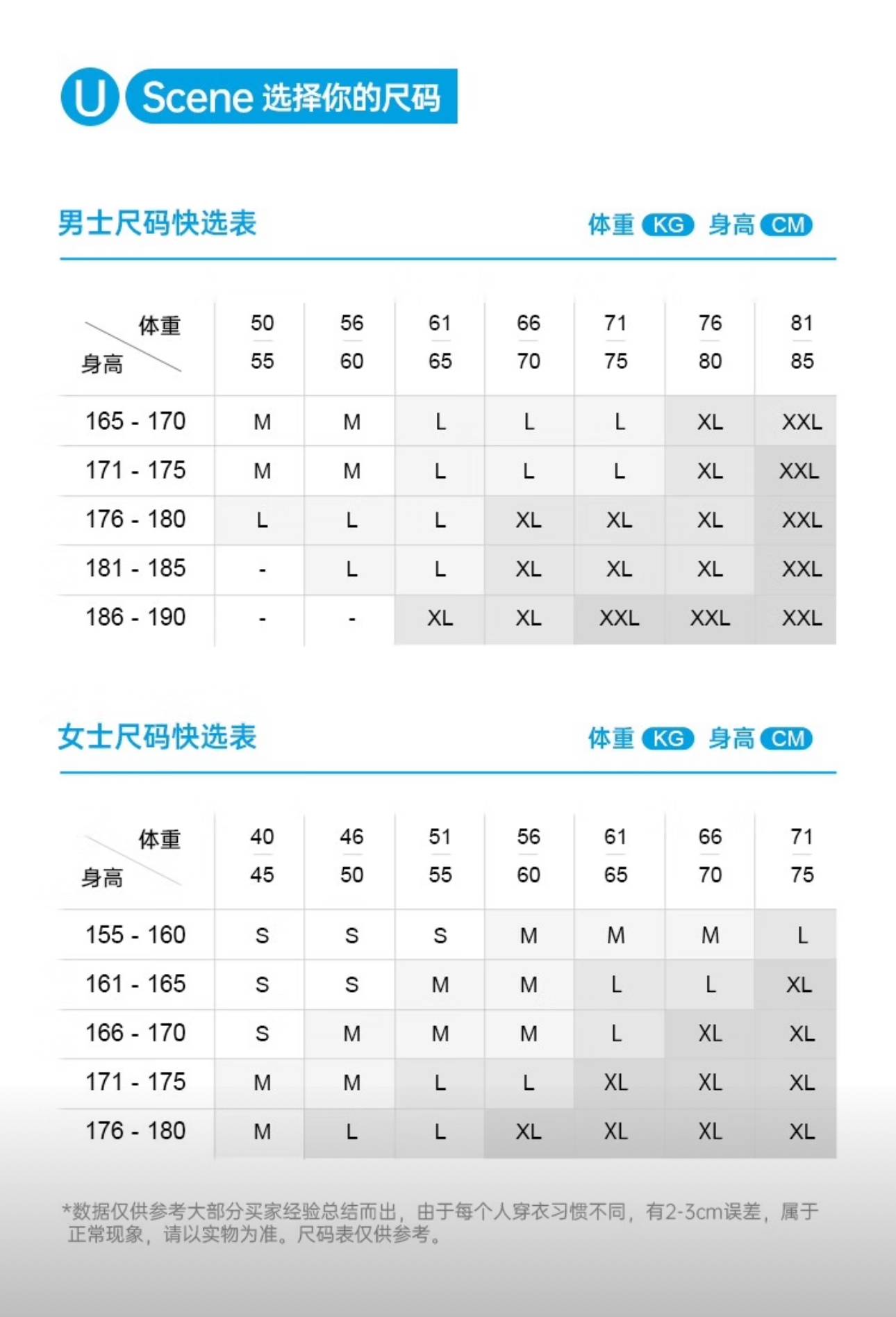 U Scene 选择你的尺码

男士尺码快选表

体重 KG 身高 CM

| 体重 身高 | 50 55 | 56 60 | 61 65 | 66 70 | 71 75 | 76 80 | 81 85 |
|---|---|---|---|---|---|---|---|
| 165 - 170 | M | M | L | L | L | XL | XXL |
| 171 - 175 | M | M | L | L | L | XL | XXL |
| 176 - 180 | L | L | L | XL | XL | XL | XXL |
| 181 - 185 | - | L | L | XL | XL | XL | XXL |
| 186 - 190 | - | - | XL | XL | XXL | XXL | XXL |

女士尺码快选表

体重 KG 身高 CM

| 体重 身高 | 40 45 | 46 50 | 51 55 | 56 60 | 61 65 | 66 70 | 71 75 |
|---|---|---|---|---|---|---|---|
| 155 - 160 | S | S | S | M | M | M | L |
| 161 - 165 | S | S | M | M | L | L | XL |
| 166 - 170 | S | M | M | M | L | XL | XL |
| 171 - 175 | M | M | L | L | XL | XL | XL |
| 176 - 180 | M | L | L | XL | XL | XL | XL |

*数据仅供参考大部分买家经验总结而出，由于每个人穿衣习惯不同，有2-3cm误差，属于正常现象，请以实物为准。尺码表仅供参考。